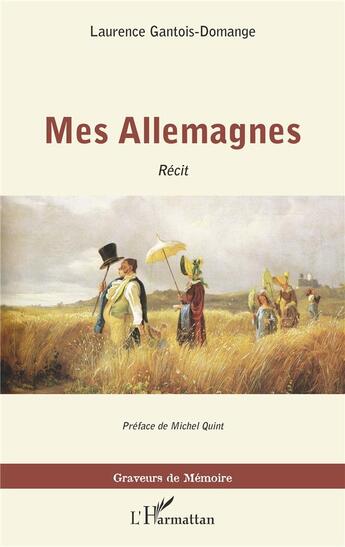 Laurence Gantois-Domange

Mes Allemagnes

Récit

Préface de Michel Quint

Graveurs de Mémoire

L'Harmattan